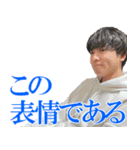 この
表情である